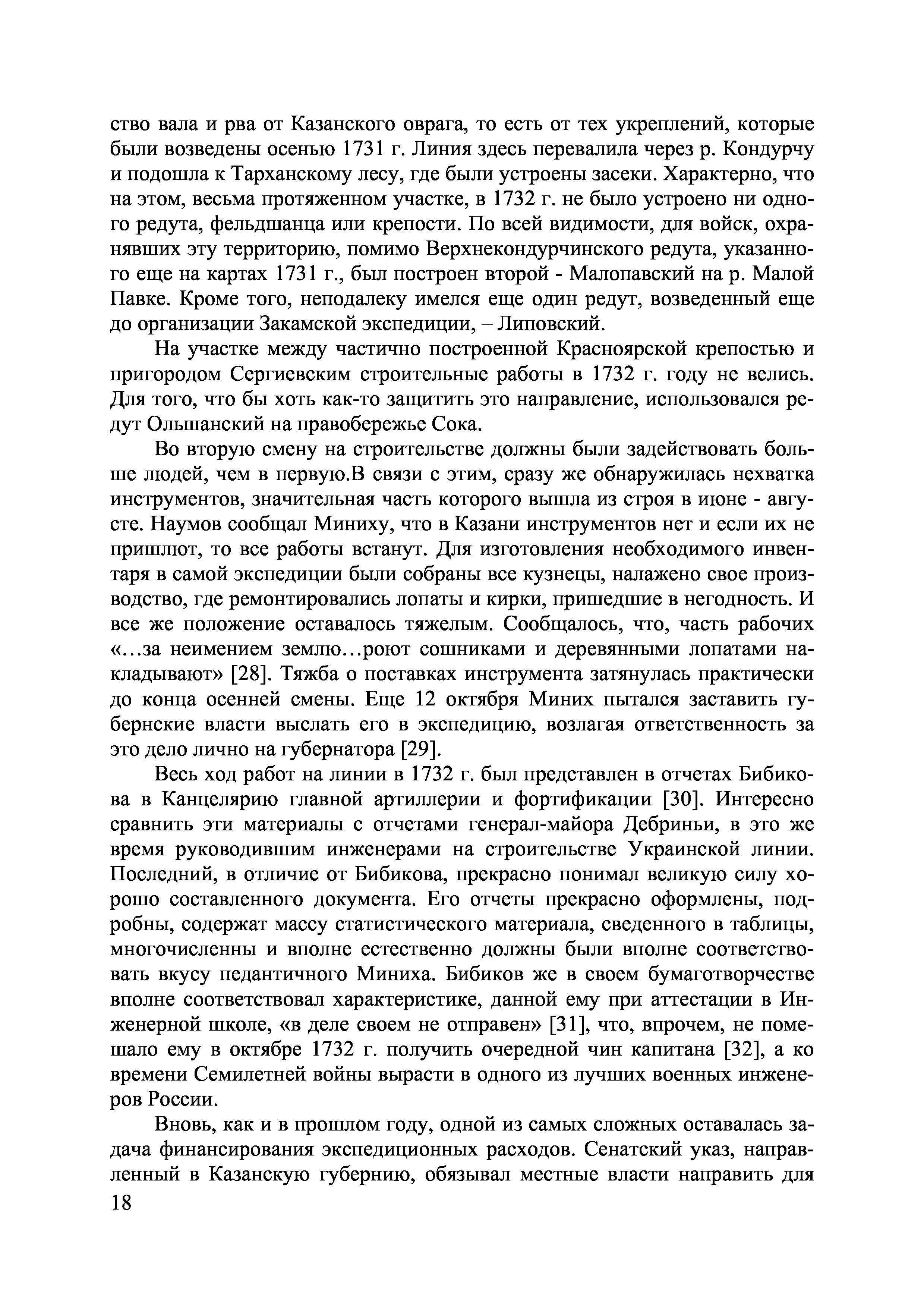 ство вала и рва от Казанского оврага, то есть от тех укреплений, которые были возведены осенью 1731 г. Линия здесь перевалила через р. Кондурчу и подошла к Тарханскому лесу, где были устроены засеки. Характерно, что на этом, весьма протяженном участке, в 1732 г. не было устроено ни одного редута, фельдшанца или крепости. По всей видимости, для войск, охранявших эту территорию, помимо Верхнекондурчинского редута, указанного еще на картах 1731 г., был построен второй - Малопавский на р. Малой Павке. Кроме того, неподалеку имелся еще один редут, возведенный еще до организации Закамской экспедиции, – Липовский.

На участке между частично построенной Красноярской крепостью и пригородом Сергиевским строительные работы в 1732 г. году не велись. Для того, что бы хоть как-то защитить это направление, использовался редут Ольшанский на правобережье Сока.

Во вторую смену на строительстве должны были задействовать больше людей, чем в первую.В связи с этим, сразу же обнаружилась нехватка инструментов, значительная часть которого вышла из строя в июне - августе. Наумов сообщал Миниху, что в Казани инструментов нет и если их не пришлют, то все работы встанут. Для изготовления необходимого инвентаря в самой экспедиции были собраны все кузнецы, налажено свое производство, где ремонтировались лопаты и кирки, пришедшие в негодность. И все же положение оставалось тяжелым. Сообщалось, что, часть рабочих «…за неимением землю…роют сошниками и деревянными лопатами накладывают» [28]. Тяжба о поставках инструмента затянулась практически до конца осенней смены. Еще 12 октября Миних пытался заставить губернские власти выслать его в экспедицию, возлагая ответственность за это дело лично на губернатора [29].

Весь ход работ на линии в 1732 г. был представлен в отчетах Бибикова в Канцелярию главной артиллерии и фортификации [30]. Интересно сравнить эти материалы с отчетами генерал-майора Дебриньи, в это же время руководившим инженерами на строительстве Украинской линии. Последний, в отличие от Бибикова, прекрасно понимал великую силу хорошо составленного документа. Его отчеты прекрасно оформлены, подробны, содержат массу статистического материала, сведенного в таблицы, многочисленны и вполне естественно должны были вполне соответствовать вкусу педантичного Миниха. Бибиков же в своем бумаготворчестве вполне соответствовал характеристике, данной ему при аттестации в Инженерной школе, «в деле своем не отправен» [31], что, впрочем, не помешало ему в октябре 1732 г. получить очередной чин капитана [32], а ко времени Семилетней войны вырасти в одного из лучших военных инженеров России.

Вновь, как и в прошлом году, одной из самых сложных оставалась задача финансирования экспедиционных расходов. Сенатский указ, направленный в Казанскую губернию, обязывал местные власти направить для

18